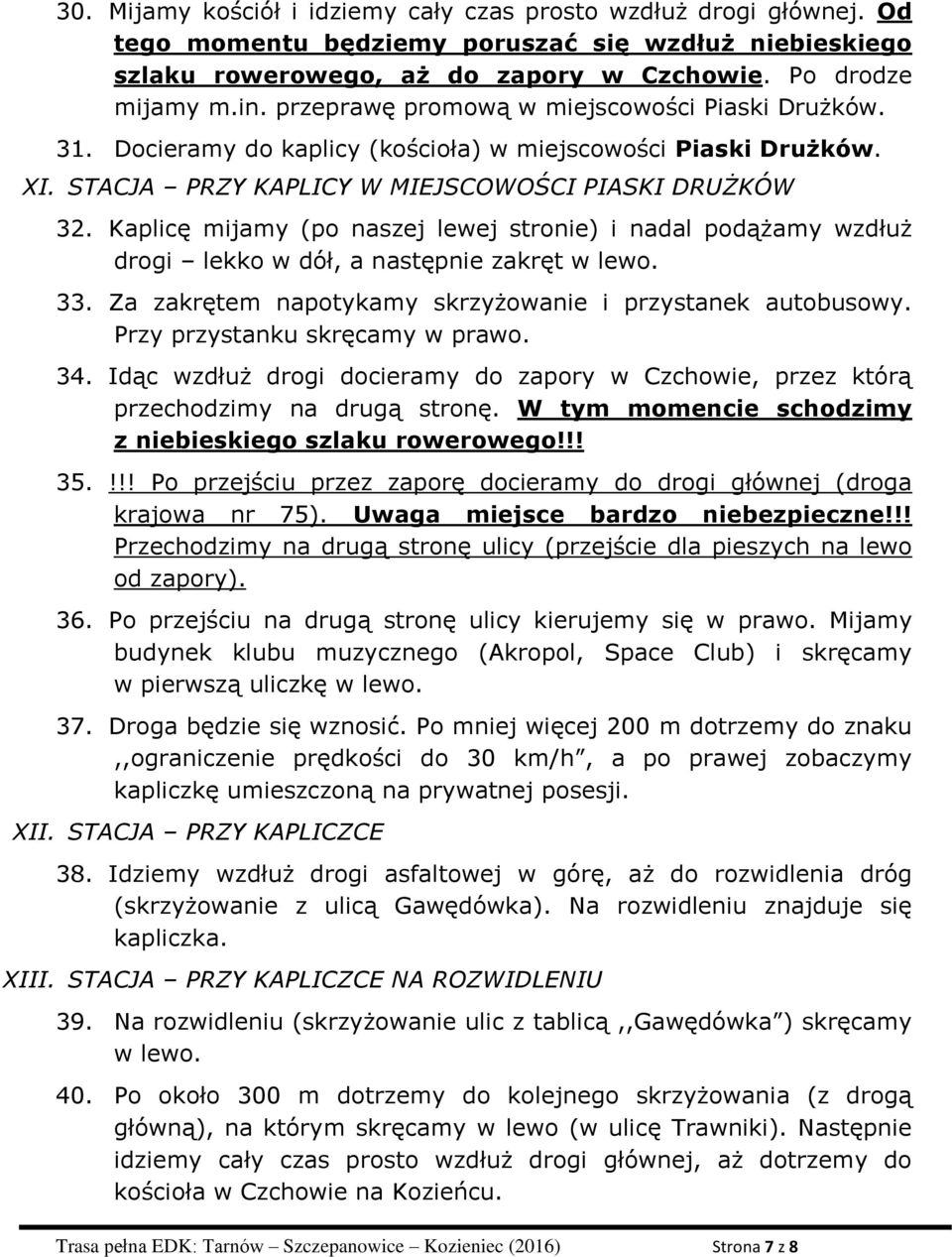 30. Mijamy kościół i idziemy cały czas prosto wzdłuż drogi głównej. Od tego momentu będziemy poruszać się wzdłuż niebieskiego szlaku rowerowego, aż do zapory w Czchowie. Po drodze mijamy m.in. przeprawę promową w miejscowości Piaski Drużków.

31. Docieramy do kaplicy (kościoła) w miejscowości Piaski Drużków.

XI. STACJA – PRZY KAPLICY W MIEJSCOWOŚCI PIASKI DRUŻKÓW

32. Kaplicę mijamy (po naszej lewej stronie) i nadal podążamy wzdłuż drogi – lekko w dół, a następnie zakręt w lewo.

33. Za zakrętem napotykamy skrzyżowanie i przystanek autobusowy. Przy przystanku skręcamy w prawo.

34. Idąc wzdłuż drogi docieramy do zapory w Czchowie, przez którą przechodzimy na drugą stronę. W tym momencie schodzimy z niebieskiego szlaku rowerowego!!!

35. !!! Po przejściu przez zaporę docieramy do drogi głównej (droga krajowa nr 75). Uwaga miejsce bardzo niebezpieczne!!! Przechodzimy na drugą stronę ulicy (przejście dla pieszych na lewo od zapory).

36. Po przejściu na drugą stronę ulicy kierujemy się w prawo. Mijamy budynek klubu muzycznego (Akropol, Space Club) i skręcamy w pierwszą uliczkę w lewo.

37. Droga będzie się wznosić. Po mniej więcej 200 m dotrzemy do znaku ,,ograniczenie prędkości do 30 km/h”, a po prawej zobaczymy kapliczkę umieszczoną na prywatnej posesji.

XII. STACJA – PRZY KAPLICZCE

38. Idziemy wzdłuż drogi asfaltowej w górę, aż do rozwidlenia dróg (skrzyżowanie z ulicą Gawędówka). Na rozwidleniu znajduje się kapliczka.

XIII. STACJA – PRZY KAPLICZCE NA ROZWIDLENIU

39. Na rozwidleniu (skrzyżowanie ulic z tablicą ,,Gawędówka”) skręcamy w lewo.

40. Po około 300 m dotrzemy do kolejnego skrzyżowania (z drogą główną), na którym skręcamy w lewo (w ulicę Trawniki). Następnie idziemy cały czas prosto wzdłuż drogi głównej, aż dotrzemy do kościoła w Czchowie na Kozieńcu.

Trasa pełna EDK: Tarnów – Szczepanowice – Kozieniec (2016) Strona 7 z 8